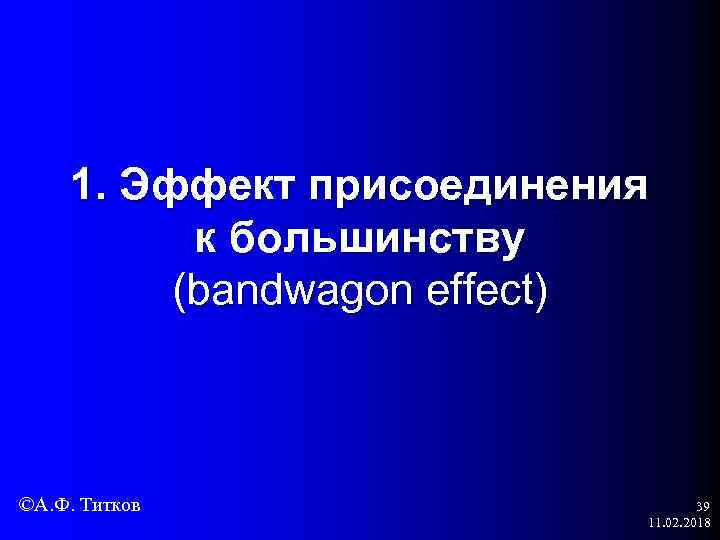 1. Эффект присоединения к большинству
(bandwagon effect)

©А.Ф. Титков

39
11.02.2018